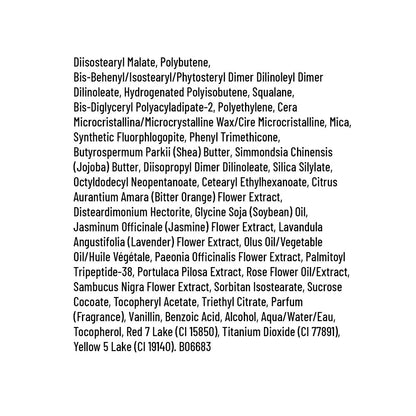 Diisostearyl Malate, Polybutene, Bis-Behenyl/Isostearyl/Phytosteryl Dimer Dilinoleyl Dimer Dilinoleate, Hydrogenated Polyisobutene, Squalane, Bis-Diglyceryl Polyacyladipate-2, Polyethylene, Cera Microcristallina/Microcrystalline Wax/Cire Microcristalline, Mica, Synthetic Fluorphlogopite, Phenyl Trimethicone, Butyrospermum Parkii (Shea) Butter, Simmondsia Chinensis (Jojoba) Butter, Diisopropyl Dimer Dilinoleate, Silica Silylate, Octyldodecyl Neopentanoate, Cetearyl Ethylhexanoate, Citrus Aurantium Amara (Bitter Orange) Flower Extract, Disteardimonium Hectorite, Glycine Soja (Soybean) Oil, Jasminum Officinale (Jasmine) Flower Extract, Lavandula Angustifolia (Lavender) Flower Extract, Olus Oil/Vegetable Oil/Huile Végétale, Paeonia Officinalis Flower Extract, Palmitoyl Tripeptide-38, Portulaca Pilosa Extract, Rose Flower Oil/Extract, Sambucus Nigra Flower Extract, Sorbitan Isostearate, Sucrose Cocoate, Tocopheryl Acetate, Triethyl Citrate, Parfum (Fragrance), Vanillin, Benzoic Acid, Alcohol, Aqua/Water/Eau, Tocopherol, Red 7 Lake (CI 15850), Titanium Dioxide (CI 77891), Yellow 5 Lake (CI 19140). B06683